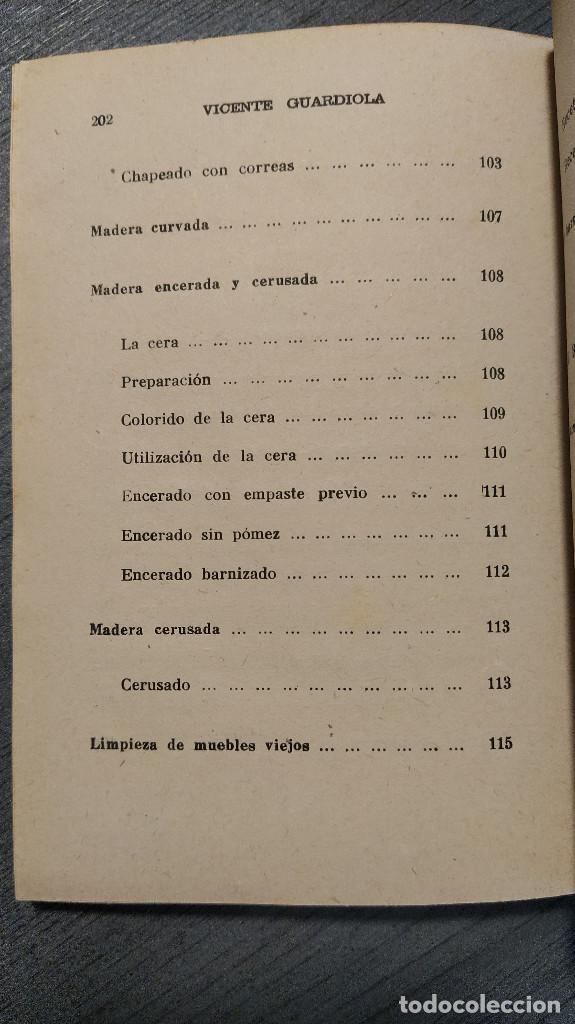 202 VICENTE GUARDIOLA

Chapeado con correas 103

Madera curvada 107

Madera encerada y cerusada 108

La cera 108

Preparación 108

Colorido de la cera 109

Utilización de la cera 110

Encerado con empaste previo 111

Encerado sin pómez 111

Encerado barnizado 112

Madera cerusada 113

Cerusado 113

Limpieza de muebles viejos 115

todocoleccion